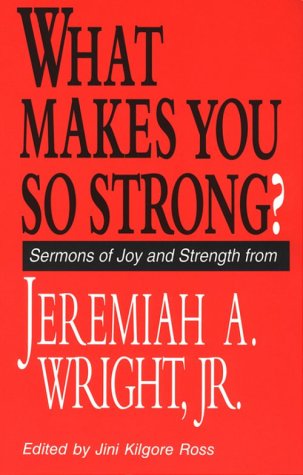 WHAT MAKES YOU SO STRONG?

Sermons of Joy and Strength from

JEREMIAH A. WRIGHT, JR.

Edited by Jini Kilgore Ross